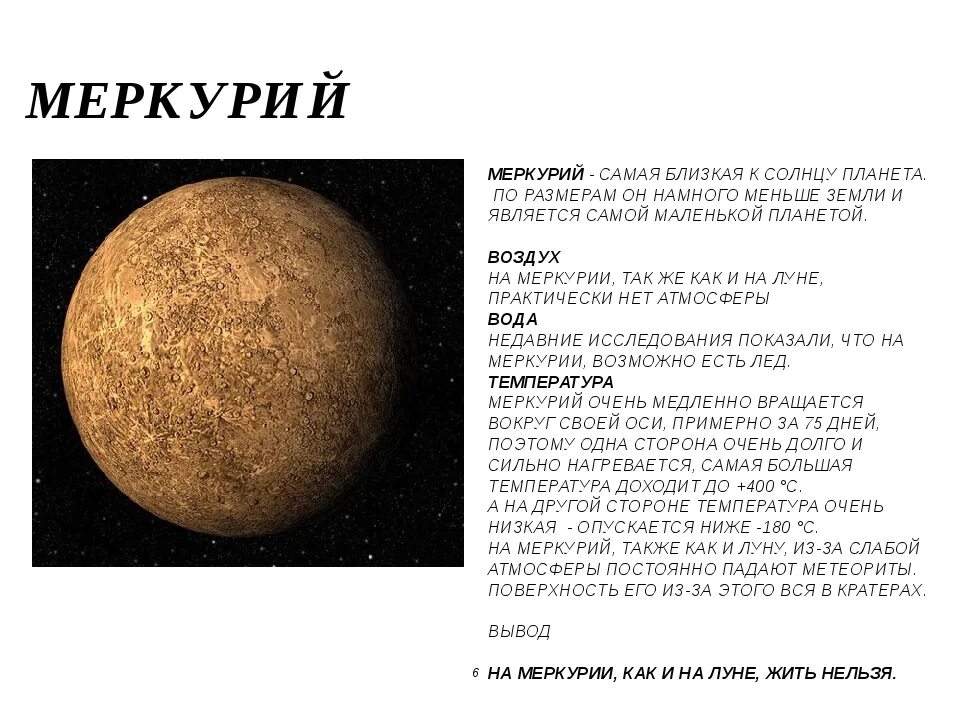 МЕРКУРИЙ

МЕРКУРИЙ - САМАЯ БЛИЗКАЯ К СОЛНЦУ ПЛАНЕТА. ПО РАЗМЕРАМ ОН НАМНОГО МЕНЬШЕ ЗЕМЛИ И ЯВЛЯЕТСЯ САМОЙ МАЛЕНЬКОЙ ПЛАНЕТОЙ.

ВОЗДУХ
НА МЕРКУРИИ, ТАК ЖЕ КАК И НА ЛУНЕ, ПРАКТИЧЕСКИ НЕТ АТМОСФЕРЫ
ВОДА
НЕДАВНИЕ ИССЛЕДОВАНИЯ ПОКАЗАЛИ, ЧТО НА МЕРКУРИИ, ВОЗМОЖНО ЕСТЬ ЛЕД.
ТЕМПЕРАТУРА
МЕРКУРИЙ ОЧЕНЬ МЕДЛЕННО ВРАЩАЕТСЯ ВОКРУГ СВОЕЙ ОСИ, ПРИМЕРНО ЗА 75 ДНЕЙ, ПОЭТОМУ ОДНА СТОРОНА ОЧЕНЬ ДОЛГО И СИЛЬНО НАГРЕВАЕТСЯ, САМАЯ БОЛЬШАЯ ТЕМПЕРАТУРА ДОХОДИТ ДО +400 °С.
А НА ДРУГОЙ СТОРОНЕ ТЕМПЕРАТУРА ОЧЕНЬ НИЗКАЯ - ОПУСКАЕТСЯ НИЖЕ -180 °С.
НА МЕРКУРИЙ, ТАКЖЕ КАК И ЛУНУ, ИЗ-ЗА СЛАБОЙ АТМОСФЕРЫ ПОСТОЯННО ПАДАЮТ МЕТЕОРИТЫ. ПОВЕРХНОСТЬ ЕГО ИЗ-ЗА ЭТОГО ВСЯ В КРАТЕРАХ.

ВЫВОД

6 НА МЕРКУРИИ, КАК И НА ЛУНЕ, ЖИТЬ НЕЛЬЗЯ.